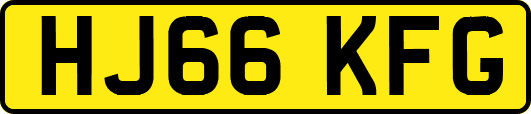 HJ66 KFG